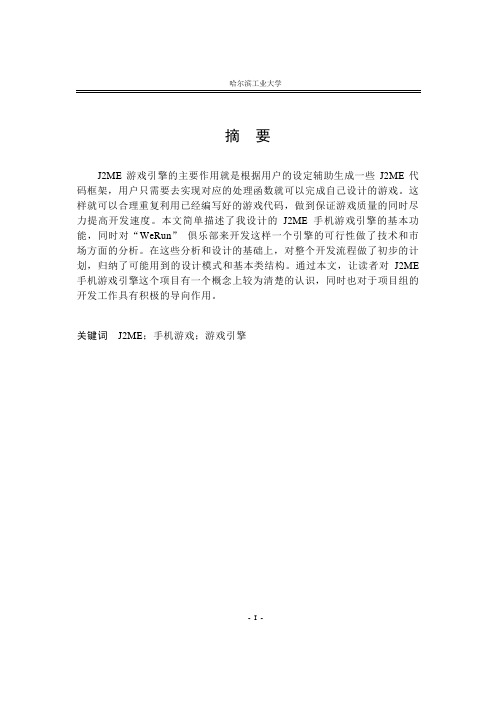 哈尔滨工业大学

摘 要

J2ME 游戏引擎的主要作用就是根据用户的设定辅助生成一些 J2ME 代码框架，用户只需要去实现对应的处理函数就可以完成自己设计的游戏。这样就可以合理重复利用已经编写好的游戏代码，做到保证游戏质量的同时尽力提高开发速度。本文简单描述了我设计的 J2ME 手机游戏引擎的基本功能，同时对“WeRun” 俱乐部来开发这样一个引擎的可行性做了技术和市场方面的分析。在这些分析和设计的基础上，对整个开发流程做了初步的计划，归纳了可能用到的设计模式和基本类结构。通过本文，让读者对 J2ME 手机游戏引擎这个项目有一个概念上较为清楚的认识，同时也对于项目组的开发工作具有积极的导向作用。

关键词 J2ME；手机游戏；游戏引擎

- I -